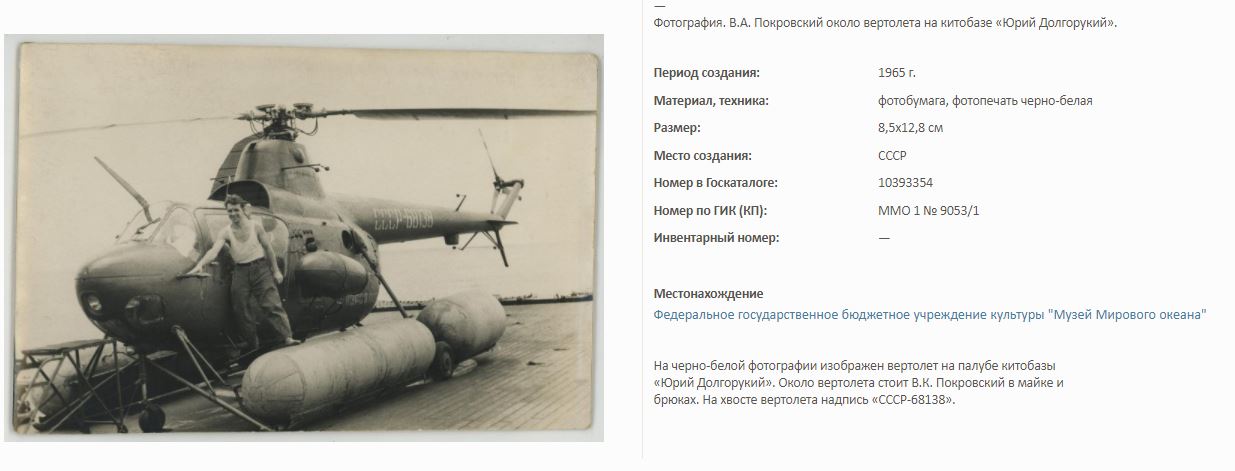 СССР-68138

—
Фотография. В.А. Покровский около вертолета на китобазе «Юрий Долгорукий».

| | |
|---|---|
| Период создания: | 1965 г. |
| Материал, техника: | фотобумага, фотопечать черно-белая |
| Размер: | 8,5х12,8 см |
| Место создания: | СССР |
| Номер в Госкаталоге: | 10393354 |
| Номер по ГИК (КП): | ММО 1 № 9053/1 |
| Инвентарный номер: | — |

Местонахождение
Федеральное государственное бюджетное учреждение культуры "Музей Мирового океана"

На черно-белой фотографии изображен вертолет на палубе китобазы «Юрий Долгорукий». Около вертолета стоит В.К. Покровский в майке и брюках. На хвосте вертолета надпись «СССР-68138».